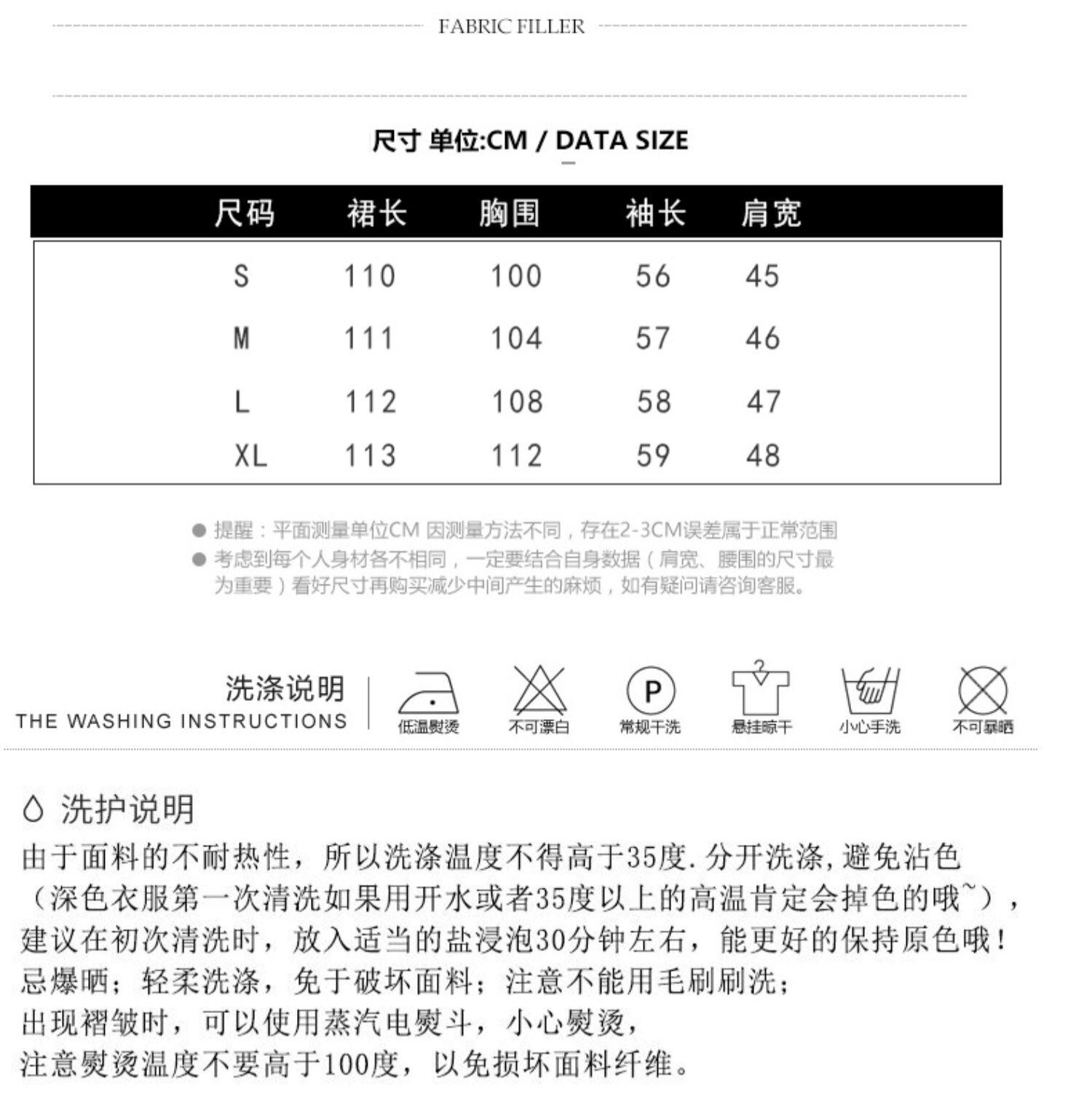 FABRIC FILLER

尺寸 单位:CM / DATA SIZE

| 尺码 | 裙长 | 胸围 | 袖长 | 肩宽 |
|---|---|---|---|---|
| S | 110 | 100 | 56 | 45 |
| M | 111 | 104 | 57 | 46 |
| L | 112 | 108 | 58 | 47 |
| XL | 113 | 112 | 59 | 48 |

● 提醒：平面测量单位CM 因测量方法不同，存在2-3CM误差属于正常范围
● 考虑到每个人身材各不相同，一定要结合自身数据（肩宽、腰围的尺寸最为重要）看好尺寸再购买减少中间产生的麻烦，如有疑问请咨询客服。

洗涤说明
THE WASHING INSTRUCTIONS

低温熨烫 不可漂白 P 常规干洗 悬挂晾干 小心手洗 不可暴晒

洗护说明
由于面料的不耐热性，所以洗涤温度不得高于35度.分开洗涤,避免沾色（深色衣服第一次清洗如果用开水或者35度以上的高温肯定会掉色的哦~），建议在初次清洗时，放入适当的盐浸泡30分钟左右，能更好的保持原色哦！
忌爆晒；轻柔洗涤，免于破坏面料；注意不能用毛刷刷洗；
出现褶皱时，可以使用蒸汽电熨斗，小心熨烫，
注意熨烫温度不要高于100度，以免损坏面料纤维。